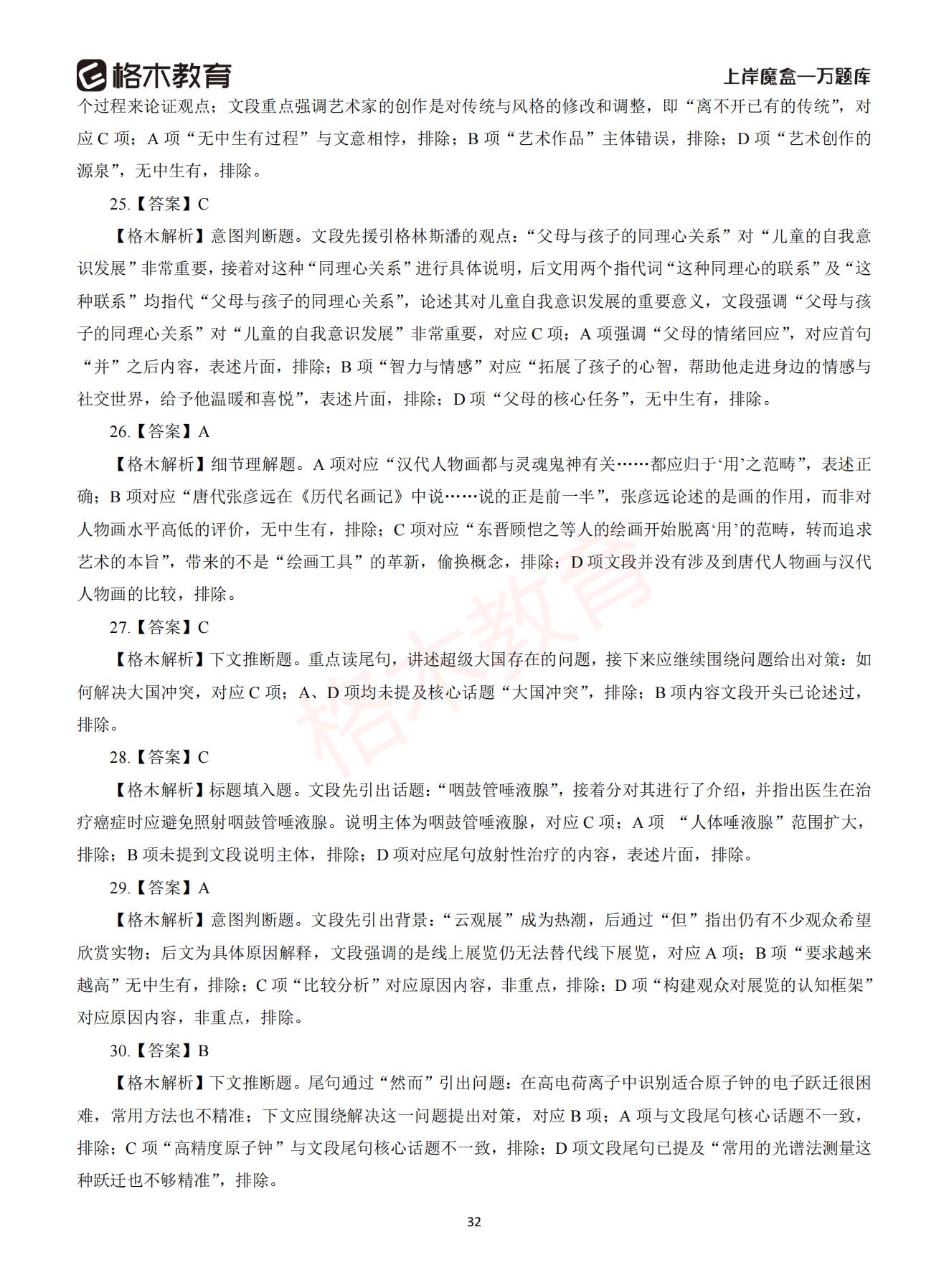 格木教育

上岸魔盒—万题库

个过程来论证观点；文段重点强调艺术家的创作是对传统与风格的修改和调整，即“离不开已有的传统”，对应 C 项；A 项“无中生有过程”与文意相悖，排除；B 项“艺术作品”主体错误，排除；D 项“艺术创作的源泉”，无中生有，排除。

25.【答案】C

【格木解析】意图判断题。文段先援引格林斯潘的观点：“父母与孩子的同理心关系”对“儿童的自我意识发展”非常重要，接着对这种“同理心关系”进行具体说明，后文用两个指代词“这种同理心的联系”及“这种联系”均指代“父母与孩子的同理心关系”，论述其对儿童自我意识发展的重要意义，文段强调“父母与孩子的同理心关系”对“儿童的自我意识发展”非常重要，对应 C 项；A 项强调“父母的情绪回应”，对应首句“并”之后内容，表述片面，排除；B 项“智力与情感”对应“拓展了孩子的心智，帮助他走进身边的情感与社交世界，给予他温暖和喜悦”，表述片面，排除；D 项“父母的核心任务”，无中生有，排除。

26.【答案】A

【格木解析】细节理解题。A 项对应“汉代人物画都与灵魂鬼神有关……都应归于‘用’之范畴”，表述正确；B 项对应“唐代张彦远在《历代名画记》中说……说的正是前一半”，张彦远论述的是画的作用，而非对人物画水平高低的评价，无中生有，排除；C 项对应“东晋顾恺之等人的绘画开始脱离‘用’的范畴，转而追求艺术的本旨”，带来的不是“绘画工具”的革新，偷换概念，排除；D 项文段并没有涉及到唐代人物画与汉代人物画的比较，排除。

27.【答案】C

【格木解析】下文推断题。重点读尾句，讲述超级大国存在的问题，接下来应继续围绕问题给出对策：如何解决大国冲突，对应 C 项；A、D 项均未提及核心话题“大国冲突”，排除；B 项内容文段开头已论述过，排除。

28.【答案】C

【格木解析】标题填入题。文段先引出话题：“咽鼓管唾液腺”，接着分对其进行了介绍，并指出医生在治疗癌症时应避免照射咽鼓管唾液腺。说明主体为咽鼓管唾液腺，对应 C 项；A 项 “人体唾液腺”范围扩大，排除；B 项未提到文段说明主体，排除；D 项对应尾句放射性治疗的内容，表述片面，排除。

29.【答案】A

【格木解析】意图判断题。文段先引出背景：“云观展”成为热潮，后通过“但”指出仍有不少观众希望欣赏实物；后文为具体原因解释，文段强调的是线上展览仍无法替代线下展览，对应 A 项；B 项“要求越来越高”无中生有，排除；C 项“比较分析”对应原因内容，非重点，排除；D 项“构建观众对展览的认知框架”对应原因内容，非重点，排除。

30.【答案】B

【格木解析】下文推断题。尾句通过“然而”引出问题：在高电荷离子中识别适合原子钟的电子跃迁很困难，常用方法也不精准；下文应围绕解决这一问题提出对策，对应 B 项；A 项与文段尾句核心话题不一致，排除；C 项“高精度原子钟”与文段尾句核心话题不一致，排除；D 项文段尾句已提及“常用的光谱法测量这种跃迁也不够精准”，排除。

格木教育

32